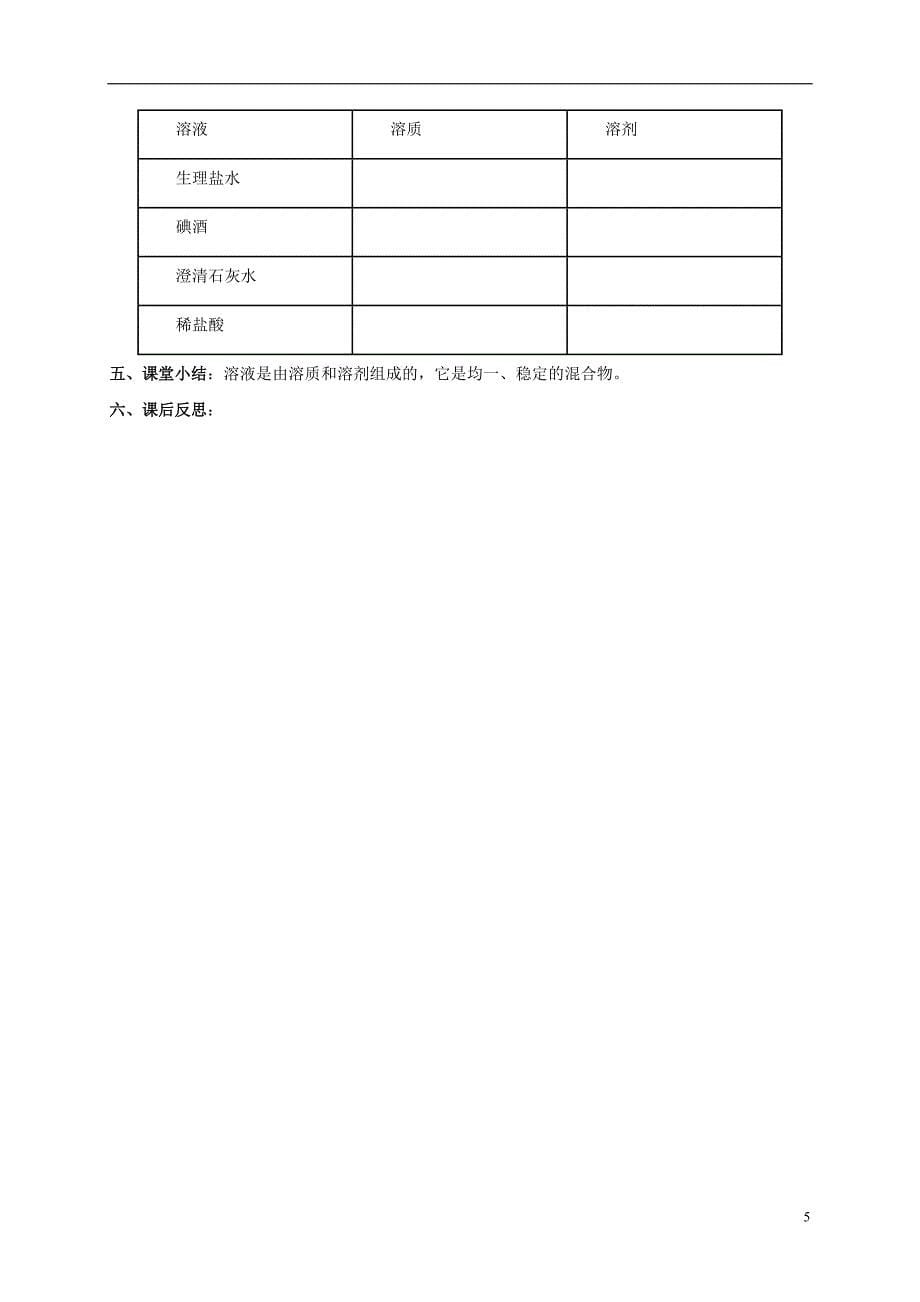 | 溶液 | 溶质 | 溶剂 |
|---|---|---|
| 生理盐水 | | |
| 碘酒 | | |
| 澄清石灰水 | | |
| 稀盐酸 | | |

五、课堂小结：溶液是由溶质和溶剂组成的，它是均一、稳定的混合物。

六、课后反思：

5